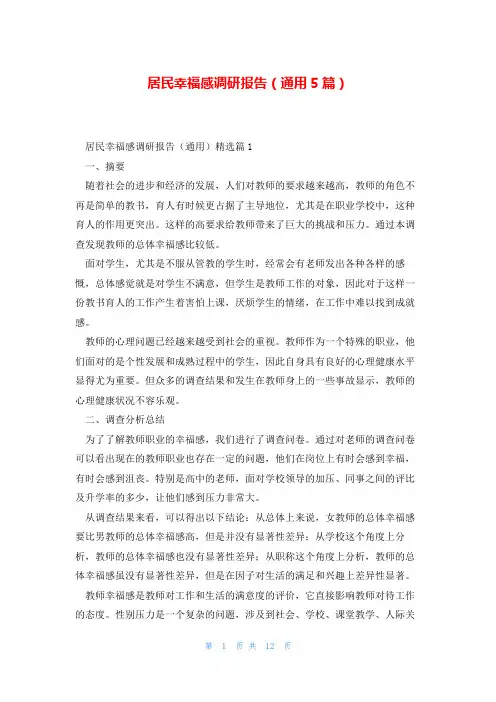 居民幸福感调研报告（通用5篇）

居民幸福感调研报告（通用）精选篇1

一、摘要

随着社会的进步和经济的发展，人们对教师的要求越来越高，教师的角色不再是简单的教书，育人有时候更占据了主导地位，尤其是在职业学校中，这种育人的作用更突出。这样的高要求给教师带来了巨大的挑战和压力。通过本调查发现教师的总体幸福感比较低。

面对学生，尤其是不服从管教的学生时，经常会有老师发出各种各样的感慨，总体感觉就是对学生不满意，但学生是教师工作的对象，因此对于这样一份教书育人的工作产生着害怕上课，厌烦学生的情绪，在工作中难以找到成就感。

教师的心理问题已经越来越受到社会的重视。教师作为一个特殊的职业，他们面对的是个性发展和成熟过程中的学生，因此自身具有良好的心理健康水平显得尤为重要。但众多的调查结果和发生在教师身上的一些事故显示，教师的心理健康状况不容乐观。

二、调查分析总结

为了了解教师职业的幸福感，我们进行了调查问卷。通过对老师的调查问卷可以看出现在的教师职业也存在一定的问题，他们在岗位上有时会感到幸福，有时会感到沮丧。特别是高中的老师，面对学校领导的加压、同事之间的评比及升学率的多少，让他们感到压力非常大。

从调查结果来看，可以得出以下结论：从总体上来说，女教师的总体幸福感要比男教师的总体幸福感高，但是并没有显著性差异；从学校这个角度上分析，教师的总体幸福感也没有显著性差异；从职称这个角度上分析，教师的总体幸福感虽没有显著性差异，但是在因子对生活的满足和兴趣上差异性显著。

教师幸福感是教师对工作和生活的满意度的评价，它直接影响教师对待工作的态度。性别压力是一个复杂的问题，涉及到社会、学校、课堂教学、人际关

第 1 页 共 12 页